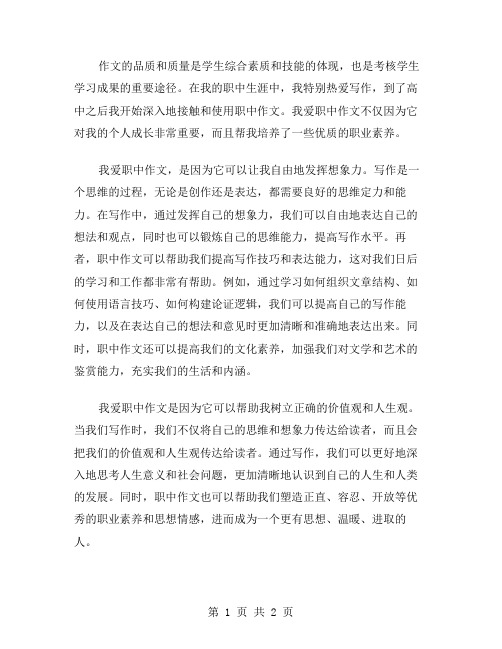 作文的品质和质量是学生综合素质和技能的体现，也是考核学生学习成果的重要途径。在我的职中生涯中，我特别热爱写作，到了高中之后我开始深入地接触和使用职中作文。我爱职中作文不仅因为它对我的个人成长非常重要，而且帮我培养了一些优质的职业素养。

我爱职中作文，是因为它可以让我自由地发挥想象力。写作是一个思维的过程，无论是创作还是表达，都需要良好的思维定力和能力。在写作中，通过发挥自己的想象力，我们可以自由地表达自己的想法和观点，同时也可以锻炼自己的思维能力，提高写作水平。再者，职中作文可以帮助我们提高写作技巧和表达能力，这对我们日后的学习和工作都非常有帮助。例如，通过学习如何组织文章结构、如何使用语言技巧、如何构建论证逻辑，我们可以提高自己的写作能力，以及在表达自己的想法和意见时更加清晰和准确地表达出来。同时，职中作文还可以提高我们的文化素养，加强我们对文学和艺术的鉴赏能力，充实我们的生活和内涵。

我爱职中作文是因为它可以帮助我树立正确的价值观和人生观。当我们写作时，我们不仅将自己的思维和想象力传达给读者，而且会把我们的价值观和人生观传达给读者。通过写作，我们可以更好地深入地思考人生意义和社会问题，更加清晰地认识到自己的人生和人类的发展。同时，职中作文也可以帮助我们塑造正直、容忍、开放等优秀的职业素养和思想情感，进而成为一个更有思想、温暖、进取的人。

第 1 页 共 2 页